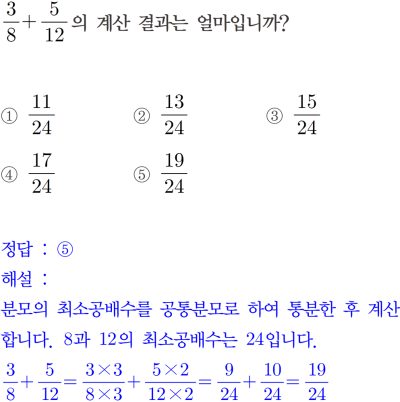 $\frac{3}{8}+\frac{5}{12}$의 계산 결과는 얼마입니까?

① $\frac{11}{24}$ ② $\frac{13}{24}$ ③ $\frac{15}{24}$

④ $\frac{17}{24}$ ⑤ $\frac{19}{24}$

정답 : ⑤

해설 :

분모의 최소공배수를 공통분모로 하여 통분한 후 계산합니다. 8과 12의 최소공배수는 24입니다.

$\frac{3}{8}+\frac{5}{12}=\frac{3\times3}{8\times3}+\frac{5\times2}{12\times2}=\frac{9}{24}+\frac{10}{24}=\frac{19}{24}$